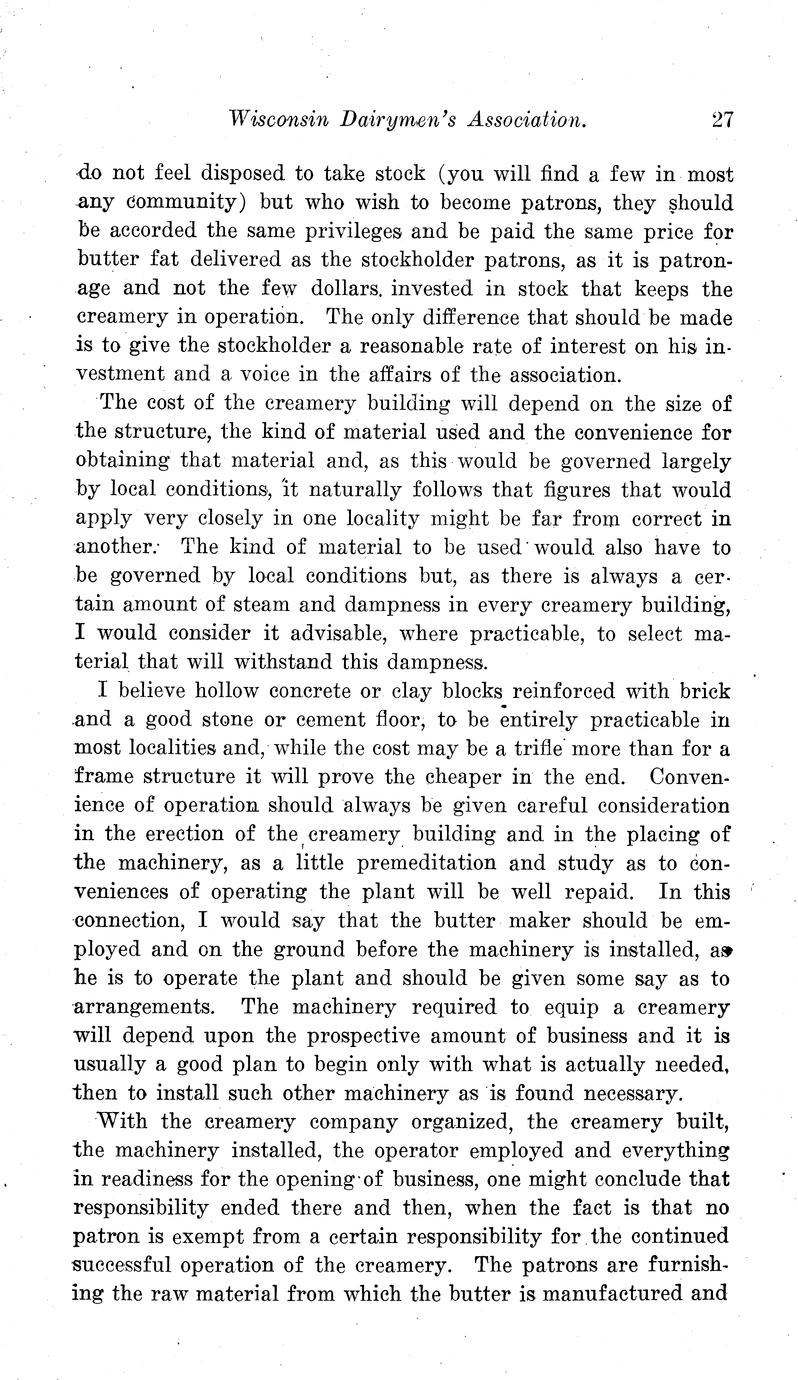 Wisconsin Dairymen's Association. 27

do not feel disposed to take stock (you will find a few in most any community) but who wish to become patrons, they should be accorded the same privileges and be paid the same price for butter fat delivered as the stockholder patrons, as it is patronage and not the few dollars. invested in stock that keeps the creamery in operation. The only difference that should be made is to give the stockholder a reasonable rate of interest on his investment and a voice in the affairs of the association.

The cost of the creamery building will depend on the size of the structure, the kind of material used and the convenience for obtaining that material and, as this would be governed largely by local conditions, it naturally follows that figures that would apply very closely in one locality might be far from correct in another. The kind of material to be used would also have to be governed by local conditions but, as there is always a certain amount of steam and dampness in every creamery building, I would consider it advisable, where practicable, to select material that will withstand this dampness.

I believe hollow concrete or clay blocks reinforced with brick and a good stone or cement floor, to be entirely practicable in most localities and, while the cost may be a trifle more than for a frame structure it will prove the cheaper in the end. Convenience of operation should always be given careful consideration in the erection of the creamery building and in the placing of the machinery, as a little premeditation and study as to conveniences of operating the plant will be well repaid. In this connection, I would say that the butter maker should be employed and on the ground before the machinery is installed, as he is to operate the plant and should be given some say as to arrangements. The machinery required to equip a creamery will depend upon the prospective amount of business and it is usually a good plan to begin only with what is actually needed, then to install such other machinery as is found necessary.

With the creamery company organized, the creamery built, the machinery installed, the operator employed and everything in readiness for the opening of business, one might conclude that responsibility ended there and then, when the fact is that no patron is exempt from a certain responsibility for the continued successful operation of the creamery. The patrons are furnishing the raw material from which the butter is manufactured and